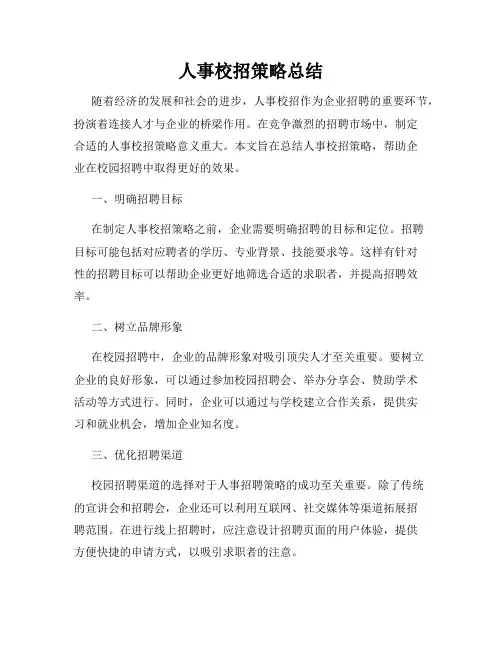 人事校招策略总结

随着经济的发展和社会的进步，人事校招作为企业招聘的重要环节，扮演着连接人才与企业的桥梁作用。在竞争激烈的招聘市场中，制定合适的人事校招策略意义重大。本文旨在总结人事校招策略，帮助企业在校园招聘中取得更好的效果。

一、明确招聘目标

在制定人事校招策略之前，企业需要明确招聘的目标和定位。招聘目标可能包括对应聘者的学历、专业背景、技能要求等。这样有针对性的招聘目标可以帮助企业更好地筛选合适的求职者，并提高招聘效率。

二、树立品牌形象

在校园招聘中，企业的品牌形象对吸引顶尖人才至关重要。要树立企业的良好形象，可以通过参加校园招聘会、举办分享会、赞助学术活动等方式进行。同时，企业可以通过与学校建立合作关系，提供实习和就业机会，增加企业知名度。

三、优化招聘渠道

校园招聘渠道的选择对于人事招聘策略的成功至关重要。除了传统的宣讲会和招聘会，企业还可以利用互联网、社交媒体等渠道拓展招聘范围。在进行线上招聘时，应注意设计招聘页面的用户体验，提供方便快捷的申请方式，以吸引求职者的注意。